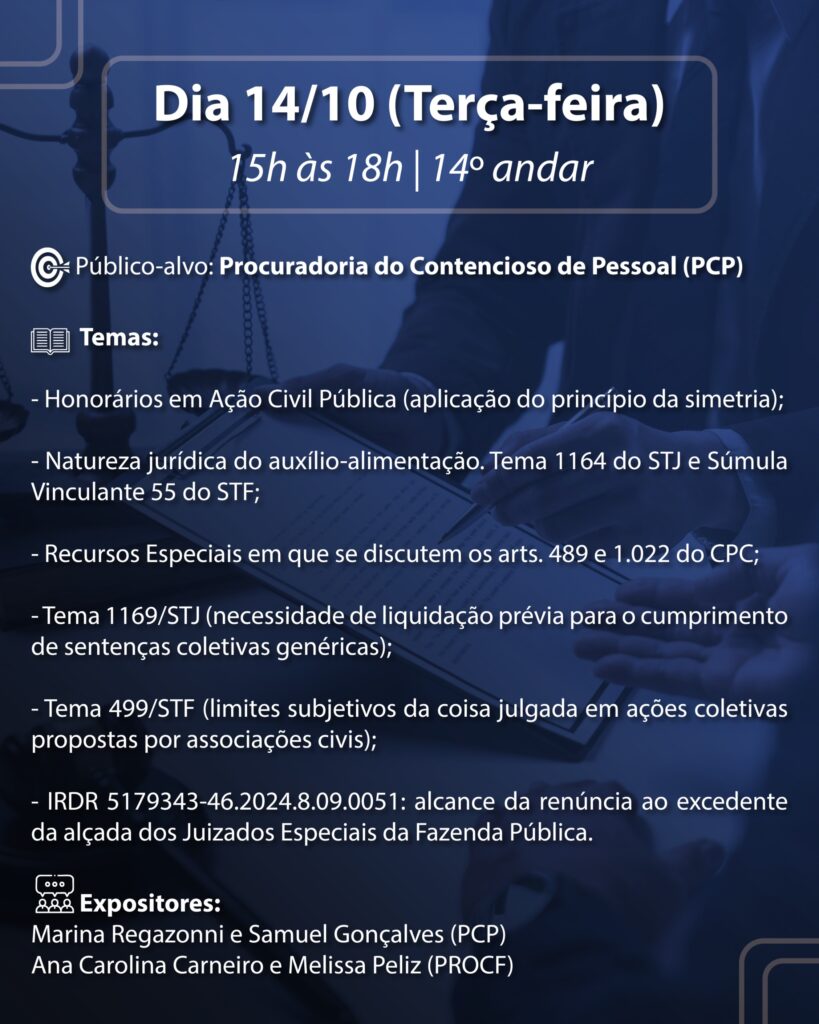 Dia 14/10 (Terça-feira)
15h às 18h | 14º andar

Público-alvo: Procuradoria do Contencioso de Pessoal (PCP)

Temas:

- Honorários em Ação Civil Pública (aplicação do princípio da simetria);

- Natureza jurídica do auxílio-alimentação. Tema 1164 do STJ e Súmula Vinculante 55 do STF;

- Recursos Especiais em que se discutem os arts. 489 e 1.022 do CPC;

- Tema 1169/STJ (necessidade de liquidação prévia para o cumprimento de sentenças coletivas genéricas);

- Tema 499/STF (limites subjetivos da coisa julgada em ações coletivas propostas por associações civis);

- IRDR 5179343-46.2024.8.09.0051: alcance da renúncia ao excedente da alçada dos Juizados Especiais da Fazenda Pública.

Expositores:
Marina Regazonni e Samuel Gonçalves (PCP)
Ana Carolina Carneiro e Melissa Peliz (PROCF)